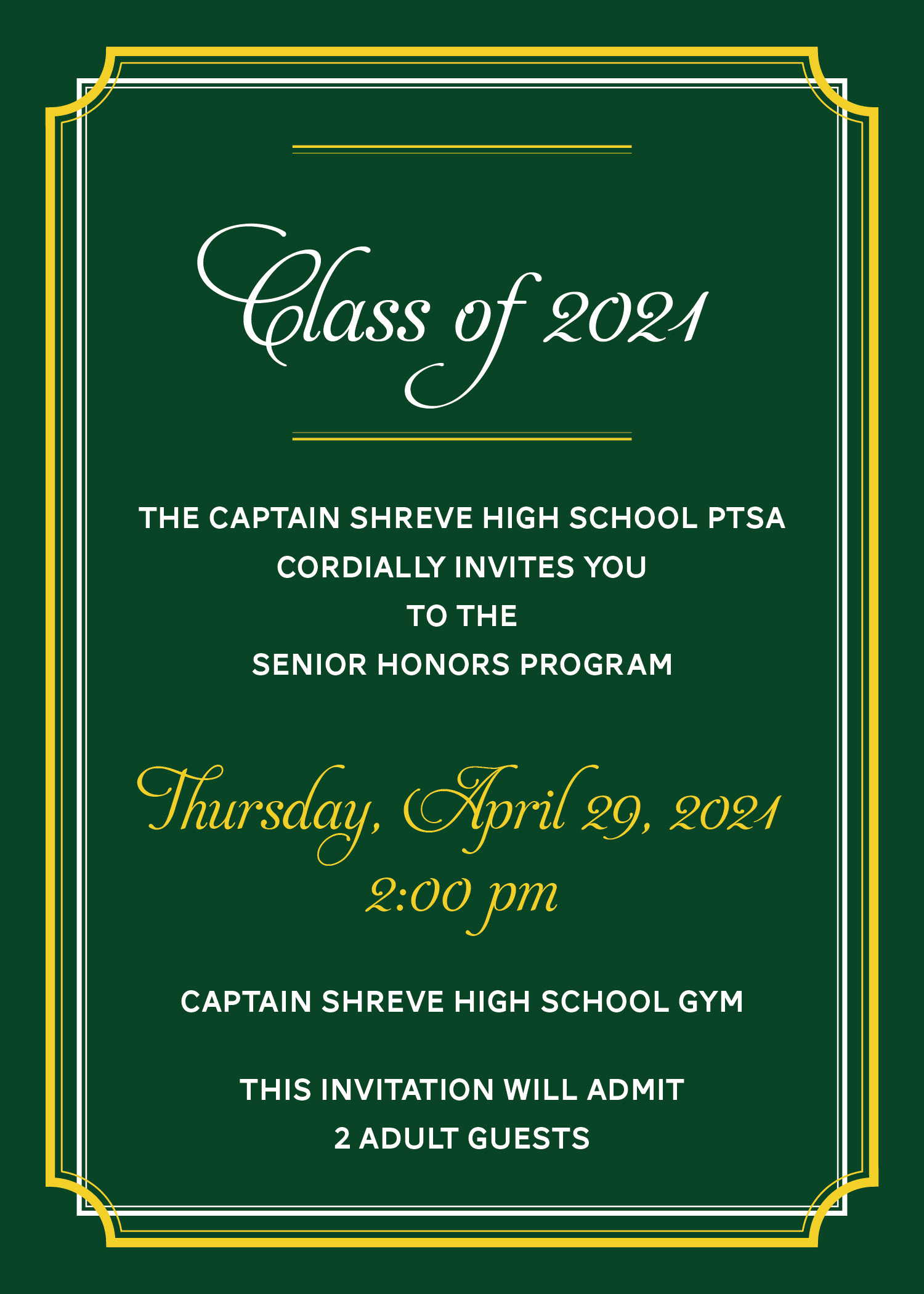 Class of 2021

THE CAPTAIN SHREVE HIGH SCHOOL PTSA
CORDIALLY INVITES YOU
TO THE
SENIOR HONORS PROGRAM

Thursday, April 29, 2021
2:00 pm

CAPTAIN SHREVE HIGH SCHOOL GYM

THIS INVITATION WILL ADMIT
2 ADULT GUESTS